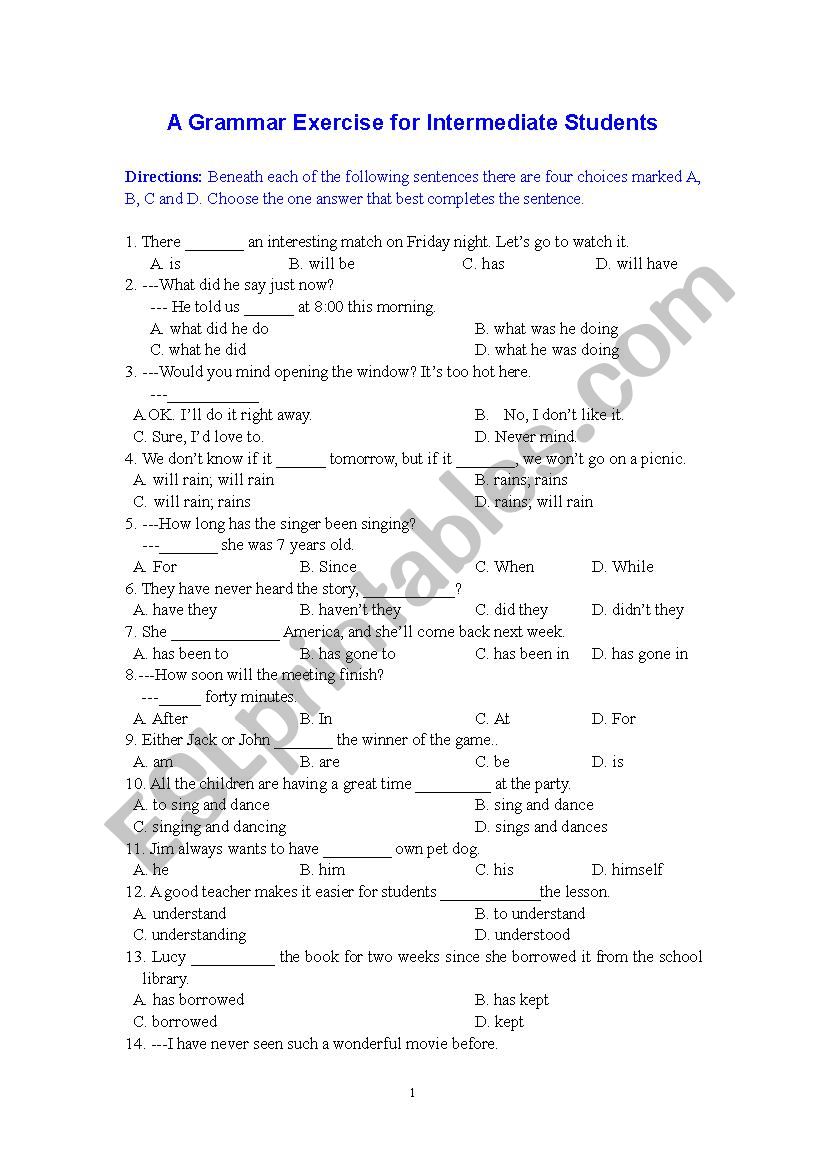 A Grammar Exercise for Intermediate Students

Directions: Beneath each of the following sentences there are four choices marked A, B, C and D. Choose the one answer that best completes the sentence.

1. There _______ an interesting match on Friday night. Let's go to watch it.
A. is B. will be C. has D. will have
2. ---What did he say just now?
--- He told us ______ at 8:00 this morning.
A. what did he do B. what was he doing
C. what he did D. what he was doing
3. ---Would you mind opening the window? It's too hot here.
---___________
A.OK. I'll do it right away. B. No, I don't like it.
C. Sure, I'd love to. D. Never mind.
4. We don't know if it ______ tomorrow, but if it _______, we won't go on a picnic.
A. will rain; will rain B. rains; rains
C. will rain; rains D. rains; will rain
5. ---How long has the singer been singing?
---_______ she was 7 years old.
A. For B. Since C. When D. While
6. They have never heard the story, ___________?
A. have they B. haven't they C. did they D. didn't they
7. She _____________ America, and she'll come back next week.
A. has been to B. has gone to C. has been in D. has gone in
8.---How soon will the meeting finish?
---_____ forty minutes.
A. After B. In C. At D. For
9. Either Jack or John _______ the winner of the game..
A. am B. are C. be D. is
10. All the children are having a great time _________ at the party.
A. to sing and dance B. sing and dance
C. singing and dancing D. sings and dances
11. Jim always wants to have ________ own pet dog.
A. he B. him C. his D. himself
12. A good teacher makes it easier for students ____________the lesson.
A. understand B. to understand
C. understanding D. understood
13. Lucy __________ the book for two weeks since she borrowed it from the school library.
A. has borrowed B. has kept
C. borrowed D. kept
14. ---I have never seen such a wonderful movie before.

1

ESLprintables.com